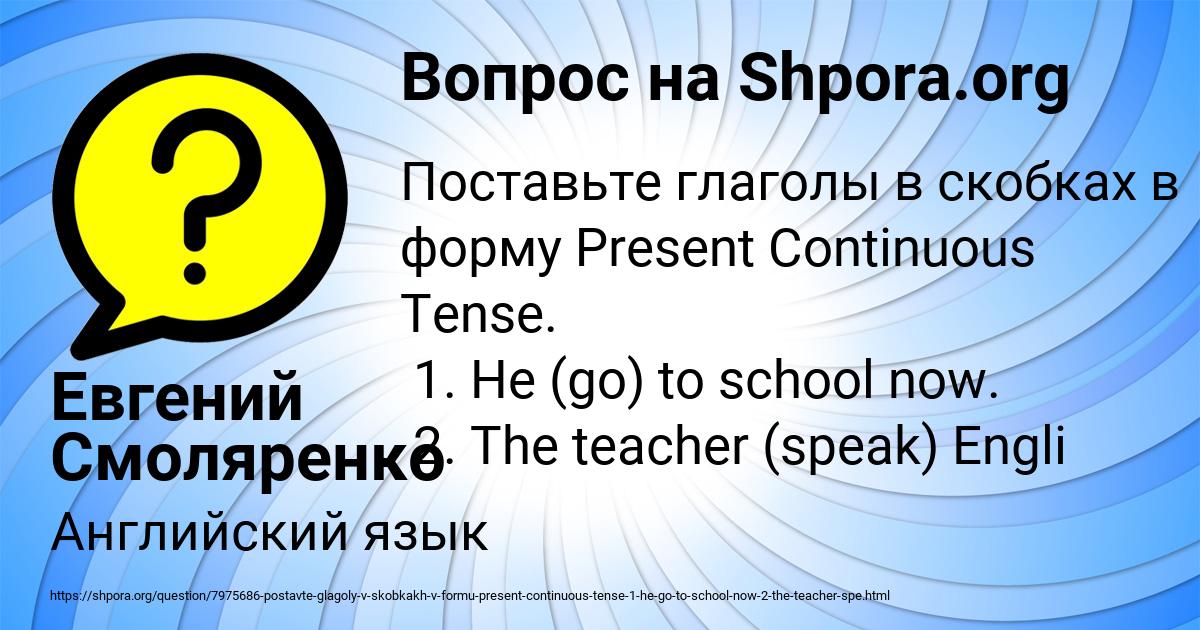 Вопрос на Shpora.org

Поставьте глаголы в скобках в форму Present Continuous Tense.
1. He (go) to school now.
2. The teacher (speak) Engli

Евгений Смоляренко

Английский язык

https://shpora.org/question/7975686-postavte-glagoly-v-skobkakh-v-formu-present-continuous-tense-1-he-go-to-school-now-2-the-teacher-spe.html